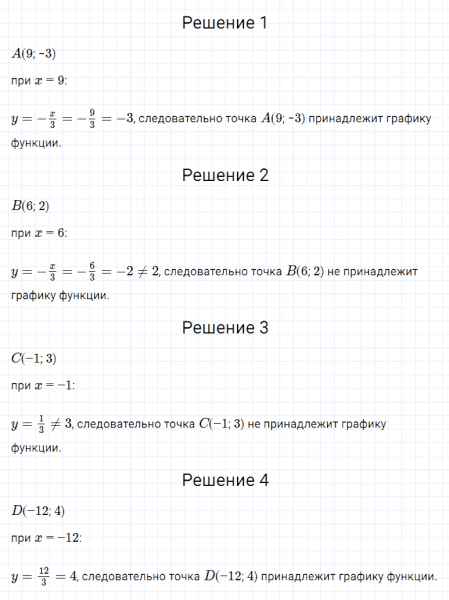 Решение 1

$A(9; -3)$

при $x = 9$:

$y = -\frac{x}{3} = -\frac{9}{3} = -3$, следовательно точка $A(9; -3)$ принадлежит графику функции.

Решение 2

$B(6; 2)$

при $x = 6$:

$y = -\frac{x}{3} = -\frac{6}{3} = -2 \neq 2$, следовательно точка $B(6; 2)$ не принадлежит графику функции.

Решение 3

$C(-1; 3)$

при $x = -1$:

$y = \frac{1}{3} \neq 3$, следовательно точка $C(-1; 3)$ не принадлежит графику функции.

Решение 4

$D(-12; 4)$

при $x = -12$:

$y = \frac{12}{3} = 4$, следовательно точка $D(-12; 4)$ принадлежит графику функции.